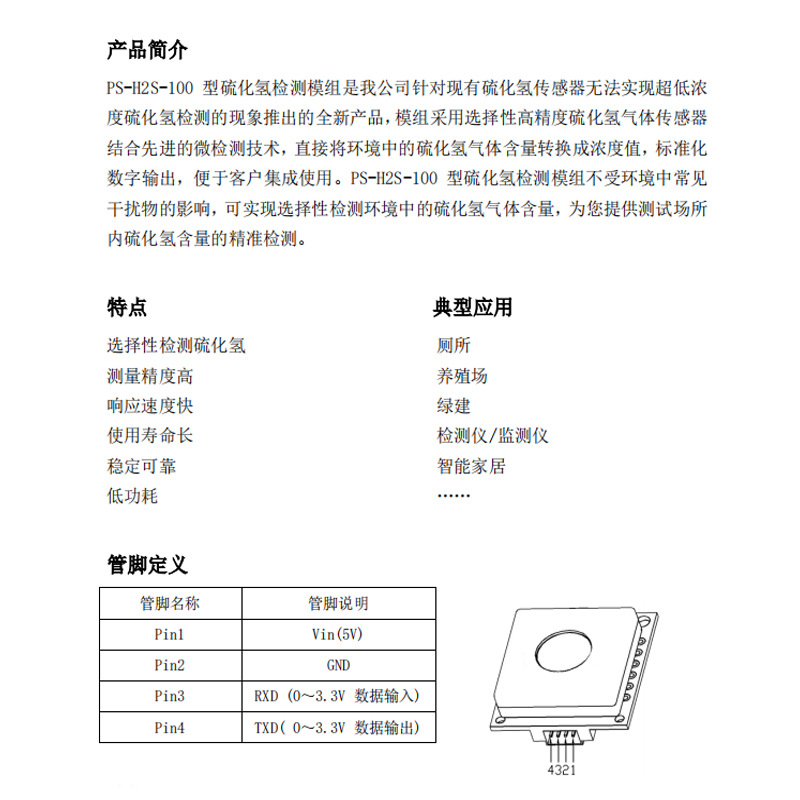 产品简介

PS-H2S-100 型硫化氢检测模组是我公司针对现有硫化氢传感器无法实现超低浓度硫化氢检测的现象推出的全新产品，模组采用选择性高精度硫化氢气体传感器结合先进的微检测技术，直接将环境中的硫化氢气体含量转换成浓度值，标准化数字输出，便于客户集成使用。PS-H2S-100 型硫化氢检测模组不受环境中常见干扰物的影响，可实现选择性检测环境中的硫化氢气体含量，为您提供测试场所内硫化氢含量的精准检测。

特点

选择性检测硫化氢
测量精度高
响应速度快
使用寿命长
稳定可靠
低功耗

典型应用

厕所
养殖场
绿建
检测仪/监测仪
智能家居
……

管脚定义

| 管脚名称 | 管脚说明 |
|---|---|
| Pin1 | Vin(5V) |
| Pin2 | GND |
| Pin3 | RXD (0～3.3V 数据输入) |
| Pin4 | TXD( 0～3.3V 数据输出) |

4321